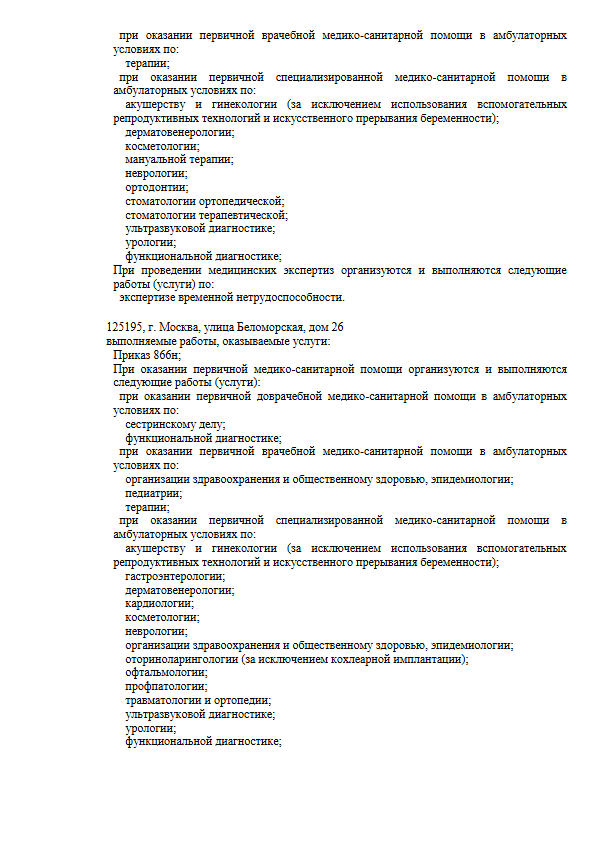 при оказании первичной врачебной медико-санитарной помощи в амбулаторных условиях по:
терапии;
при оказании первичной специализированной медико-санитарной помощи в амбулаторных условиях по:
акушерству и гинекологии (за исключением использования вспомогательных репродуктивных технологий и искусственного прерывания беременности);
дерматовенерологии;
косметологии;
мануальной терапии;
неврологии;
ортодонтии;
стоматологии ортопедической;
стоматологии терапевтической;
ультразвуковой диагностике;
урологии;
функциональной диагностике;
При проведении медицинских экспертиз организуются и выполняются следующие работы (услуги) по:
экспертизе временной нетрудоспособности.

125195, г. Москва, улица Беломорская, дом 26
выполняемые работы, оказываемые услуги:
Приказ 866н;
При оказании первичной медико-санитарной помощи организуются и выполняются следующие работы (услуги):
при оказании первичной доврачебной медико-санитарной помощи в амбулаторных условиях по:
сестринскому делу;
функциональной диагностике;
при оказании первичной врачебной медико-санитарной помощи в амбулаторных условиях по:
организации здравоохранения и общественному здоровью, эпидемиологии;
педиатрии;
терапии;
при оказании первичной специализированной медико-санитарной помощи в амбулаторных условиях по:
акушерству и гинекологии (за исключением использования вспомогательных репродуктивных технологий и искусственного прерывания беременности);
гастроэнтерологии;
дерматовенерологии;
кардиологии;
косметологии;
неврологии;
организации здравоохранения и общественному здоровью, эпидемиологии;
оториноларингологии (за исключением кохлеарной имплантации);
офтальмологии;
профпатологии;
травматологии и ортопедии;
ультразвуковой диагностике;
урологии;
функциональной диагностике;